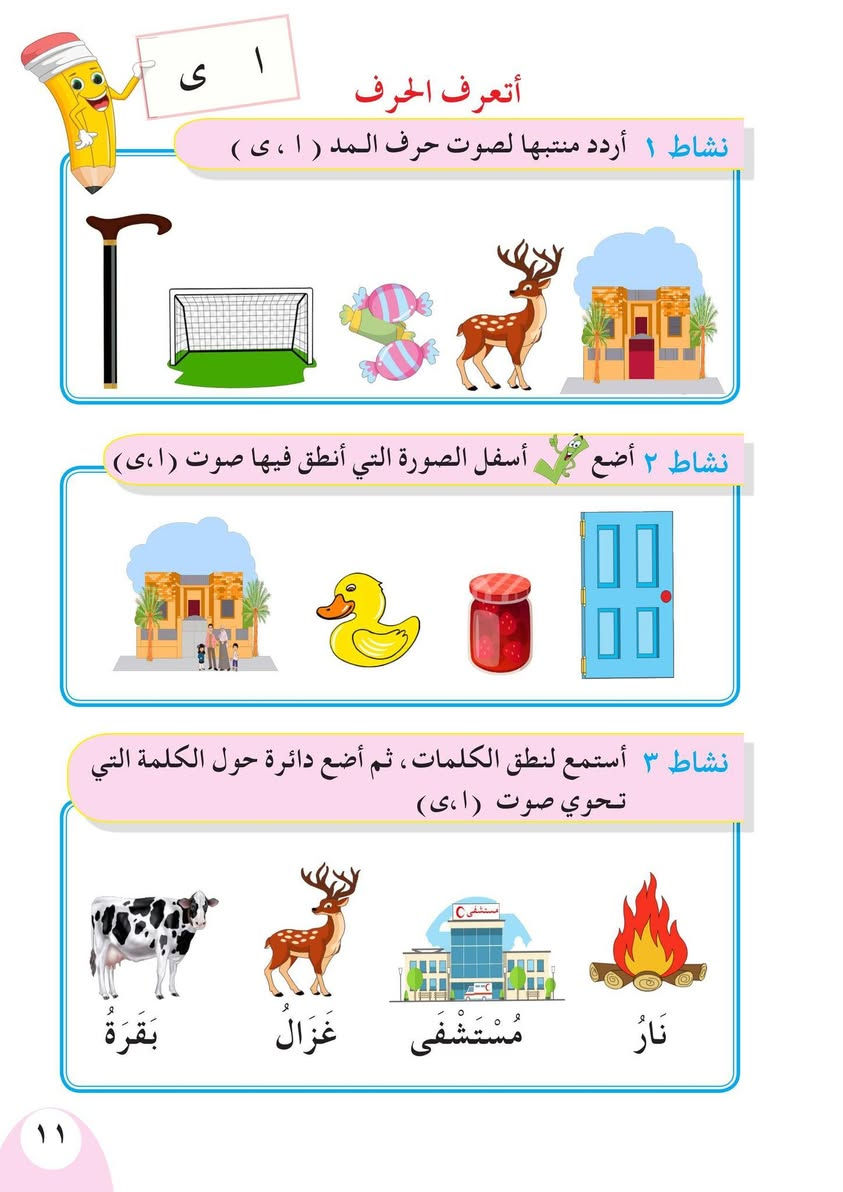 ا ى

أتعرف الحرف

نشاط ١ أردد منتبها لصوت حرف المد ( ا ، ى )

نشاط ٢ أضع أسفل الصورة التي أنطق فيها صوت (ا،ى)

نشاط ٣ أستمع لنطق الكلمات، ثم أضع دائرة حول الكلمة التي تحوي صوت (ا،ى)

مستشفى

نَارُ مُسْتَشْفَى غَزَالُ بَقَرَةُ

١١